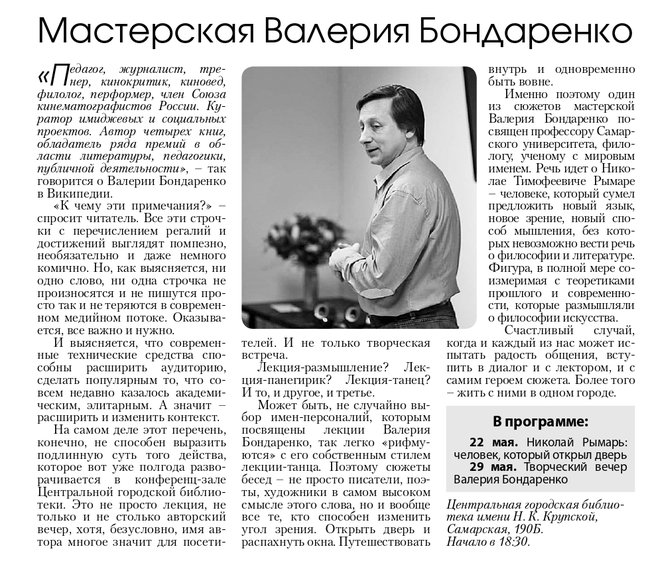 Мастерская Валерия Бондаренко

«Педагог, журналист, тренер, кинокритик, киновед, филолог, перформер, член Союза кинематографистов России. Куратор имиджевых и социальных проектов. Автор четырех книг, обладатель ряда премий в области литературы, педагогики, публичной деятельности», – так говорится о Валерии Бондаренко в Википедии.

«К чему эти примечания?» – спросит читатель. Все эти строчки с перечислением регалий и достижений выглядят помпезно, необязательно и даже немного комично. Но, как выясняется, ни одно слово, ни одна строчка не произносятся и не пишутся просто так и не теряются в современном медийном потоке. Оказывается, все важно и нужно.

И выясняется, что современные технические средства способны расширить аудиторию, сделать популярным то, что совсем недавно казалось академическим, элитарным. А значит – расширить и изменить контекст.

На самом деле этот перечень, конечно, не способен выразить подлинную суть того действа, которое вот уже полгода разворачивается в конференц-зале Центральной городской библиотеки. Это не просто лекция, не только и не столько авторский вечер, хотя, безусловно, имя автора многое значит для посетителей. И не только творческая встреча.

Лекция-размышление? Лекция-панегирик? Лекция-танец? И то, и другое, и третье.

Может быть, не случайно выбор имен-персоналий, которым посвящены лекции Валерия Бондаренко, так легко «рифмуются» с его собственным стилем лекции-танца. Поэтому сюжеты бесед – не просто писатели, поэты, художники в самом высоком смысле этого слова, но и вообще все те, кто способен изменить угол зрения. Открыть дверь и распахнуть окна. Путешествовать внутрь и одновременно быть вовне.

Именно поэтому один из сюжетов мастерской Валерия Бондаренко посвящен профессору Самарского университета, филологу, ученому с мировым именем. Речь идет о Николае Тимофеевиче Рымаре – человеке, который сумел предложить новый язык, новое зрение, новый способ мышления, без которых невозможно вести речь о философии и литературе. Фигура, в полной мере соизмеримая с теоретиками прошлого и современности, которые размышляли о философии искусства.

Счастливый случай, когда и каждый из нас может испытать радость общения, вступить в диалог и с лектором, и с самим героем сюжета. Более того – жить с ними в одном городе.

В программе:
22 мая. Николай Рымарь: человек, который открыл дверь
29 мая. Творческий вечер Валерия Бондаренко

Центральная городская библиотека имени Н. К. Крупской, Самарская, 190Б. Начало в 18:30.